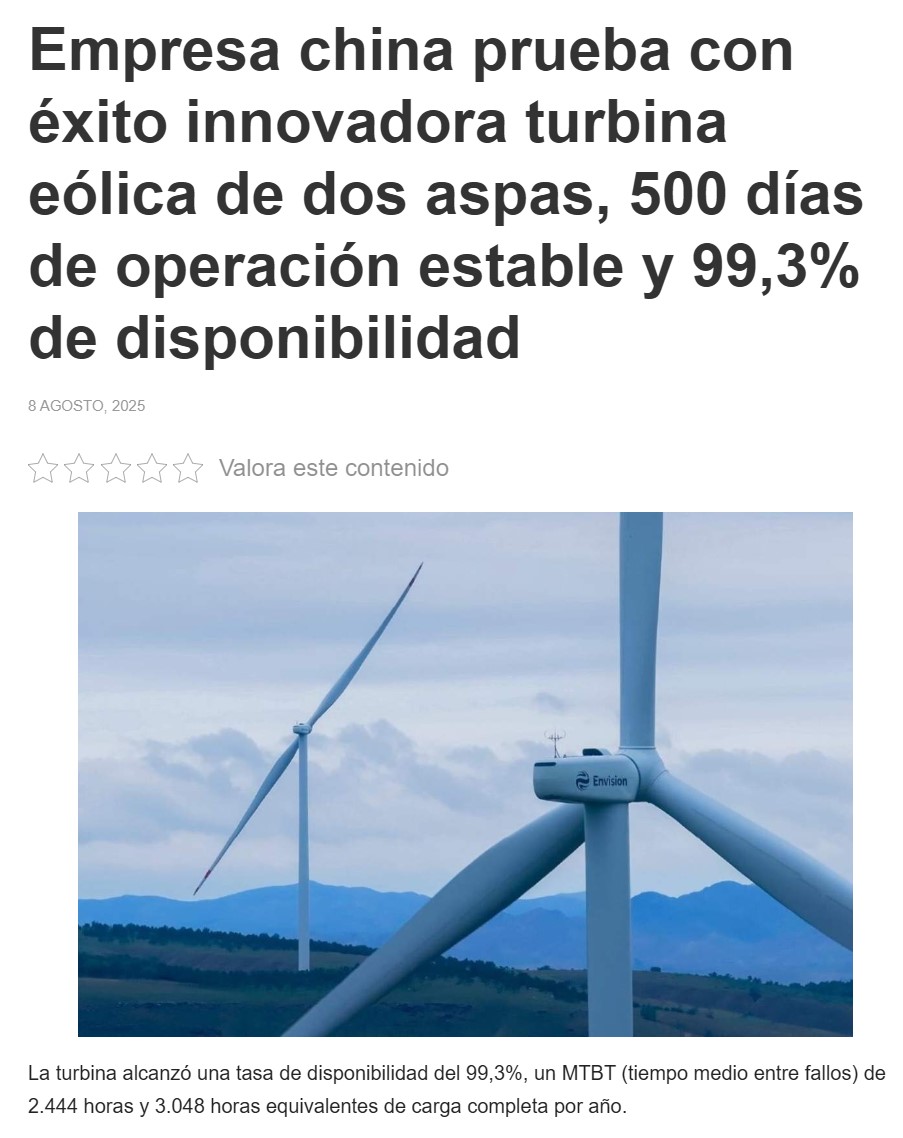 Empresa china prueba con éxito innovadora turbina eólica de dos aspas, 500 días de operación estable y 99,3% de disponibilidad

8 AGOSTO, 2025

Valora este contenido

Envision

La turbina alcanzó una tasa de disponibilidad del 99,3%, un MTBT (tiempo medio entre fallos) de 2.444 horas y 3.048 horas equivalentes de carga completa por año.